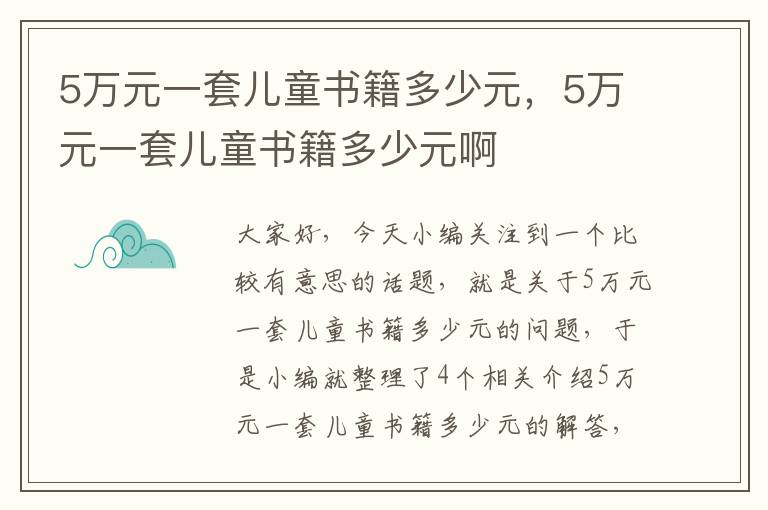 5万元一套儿童书籍多少元，5万元一套儿童书籍多少元啊

大家好，今天小编关注到一个比较有意思的话题，就是关于5万元一套儿童书籍多少元的问题，于是小编就整理了4个相关介绍5万元一套儿童书籍多少元的解答，